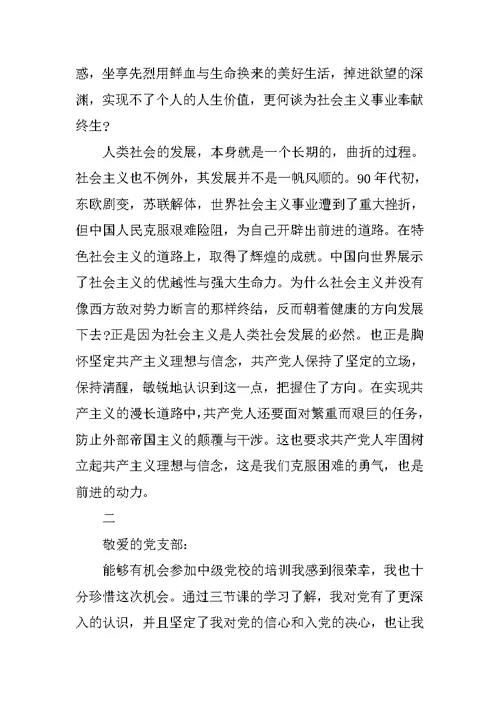 惑，坐享先烈用鲜血与生命换来的美好生活，掉进欲望的深渊，实现不了个人的人生价值，更何谈为社会主义事业奉献终生?

人类社会的发展，本身就是一个长期的，曲折的过程。社会主义也不例外，其发展并不是一帆风顺的。90年代初，东欧剧变，苏联解体，世界社会主义事业遭到了重大挫折，但中国人民克服艰难险阻，为自己开辟出前进的道路。在特色社会主义的道路上，取得了辉煌的成就。中国向世界展示了社会主义的优越性与强大生命力。为什么社会主义并没有像西方敌对势力断言的那样终结，反而朝着健康的方向发展下去?正是因为社会主义是人类社会发展的必然。也正是胸怀坚定共产主义理想与信念，共产党人保持了坚定的立场，保持清醒，敏锐地认识到这一点，把握住了方向。在实现共产主义的漫长道路中，共产党人还要面对繁重而艰巨的任务，防止外部帝国主义的颠覆与干涉。这也要求共产党人牢固树立起共产主义理想与信念，这是我们克服困难的勇气，也是前进的动力。

二

敬爱的党支部:

能够有机会参加中级党校的培训我感到很荣幸，我也十分珍惜这次机会。通过三节课的学习了解，我对党有了更深入的认识，并且坚定了我对党的信心和入党的决心，也让我